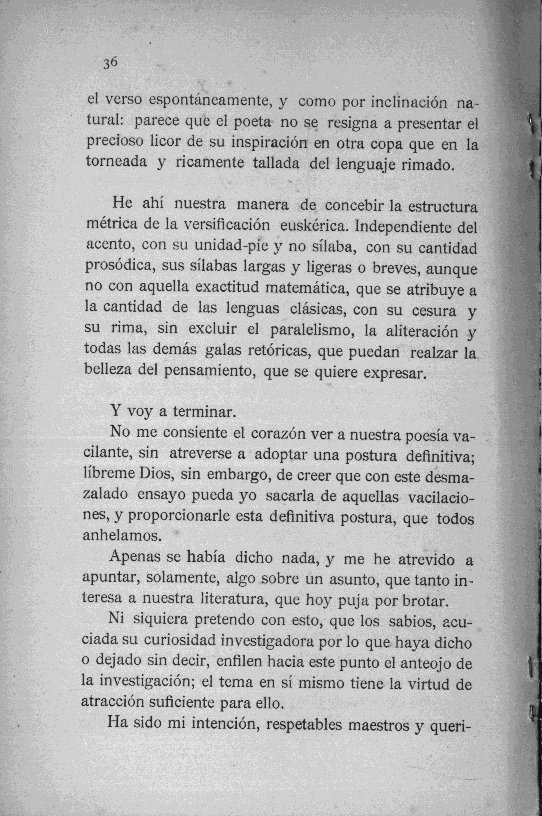 36

el verso espontáneamente, y como por inclinación natural: parece que el poeta no se resigna a presentar el precioso licor de su inspiración en otra copa que en la torneada y ricamente tallada del lenguaje rimado.

He ahí nuestra manera de concebir la estructura métrica de la versificación euskérica. Independiente del acento, con su unidad-pie y no sílaba, con su cantidad prosódica, sus sílabas largas y ligeras o breves, aunque no con aquella exactitud matemática, que se atribuye a la cantidad de las lenguas clásicas, con su cesura y su rima, sin excluir el paralelismo, la aliteración y todas las demás galas retóricas, que puedan realzar la belleza del pensamiento, que se quiere expresar.

Y voy a terminar.

No me consiente el corazón ver a nuestra poesía vacilante, sin atreverse a adoptar una postura definitiva; líbreme Dios, sin embargo, de creer que con este desmazalado ensayo pueda yo sacarla de aquellas vacilaciones, y proporcionarle esta definitiva postura, que todos anhelamos.

Apenas se había dicho nada, y me he atrevido a apuntar, solamente, algo sobre un asunto, que tanto interesa a nuestra literatura, que hoy puja por brotar.

Ni siquiera pretendo con esto, que los sabios, acuciada su curiosidad investigadora por lo que haya dicho o dejado sin decir, enfilen hacia este punto el anteojo de la investigación; el tema en sí mismo tiene la virtud de atracción suficiente para ello.

Ha sido mi intención, respetables maestros y queri-